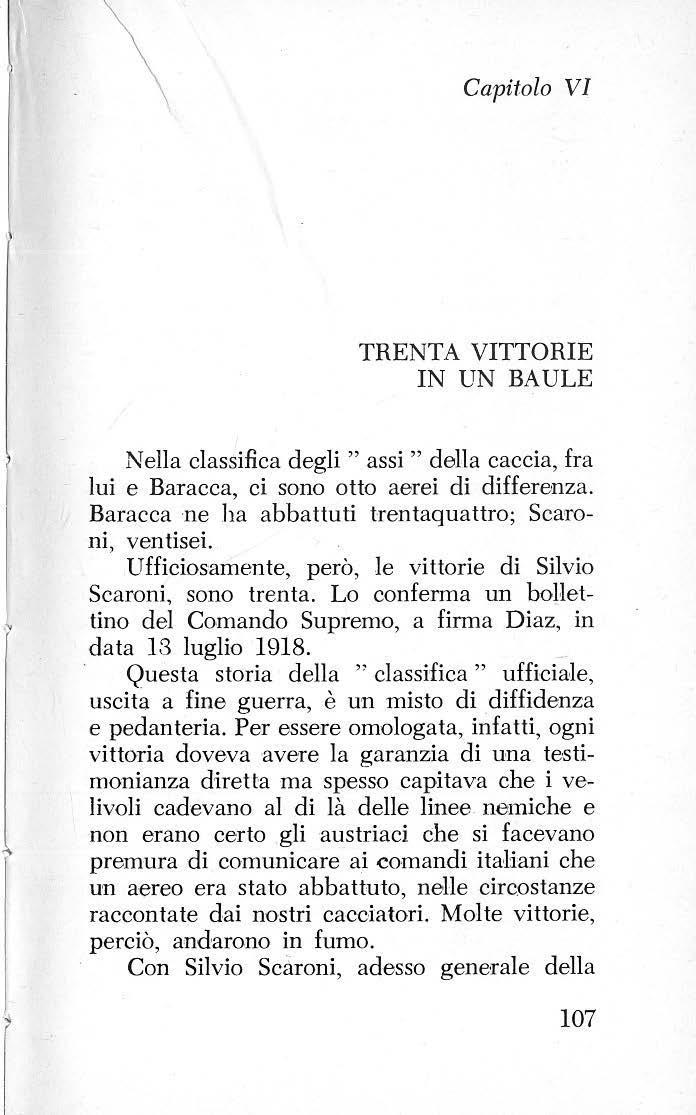 Capitolo VI

TRENTA VITTORIE
IN UN BAULE

Nella classifica degli " assi " della caccia, fra lui e Baracca, ci sono otto aerei di differenza. Baracca ne ha abbattuti trentaquattro; Scaroni, ventisei.

Ufficiosamente, però, le vittorie di Silvio Scaroni, sono trenta. Lo conferma un bollettino del Comando Supremo, a firma Diaz, in data 13 luglio 1918.

Questa storia della " classifica " ufficiale, uscita a fine guerra, è un misto di diffidenza e pedanteria. Per essere omologata, infatti, ogni vittoria doveva avere la garanzia di una testimonianza diretta ma spesso capitava che i velivoli cadevano al di là delle linee nemiche e non erano certo gli austriaci che si facevano premura di comunicare ai comandi italiani che un aereo era stato abbattuto, nelle circostanze raccontate dai nostri cacciatori. Molte vittorie, perciò, andarono in fumo.

Con Silvio Scaroni, adesso generale della

107